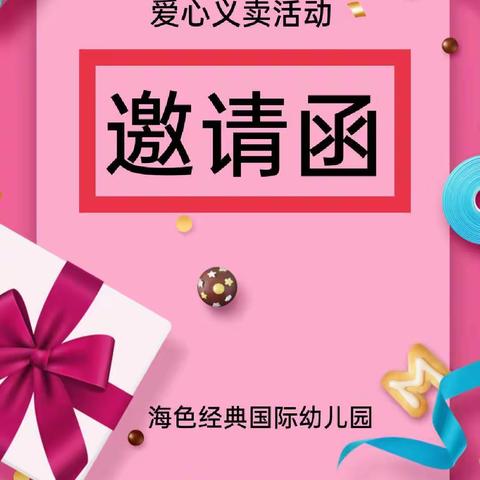 爱心义卖活动

邀请函

海色经典国际幼儿园